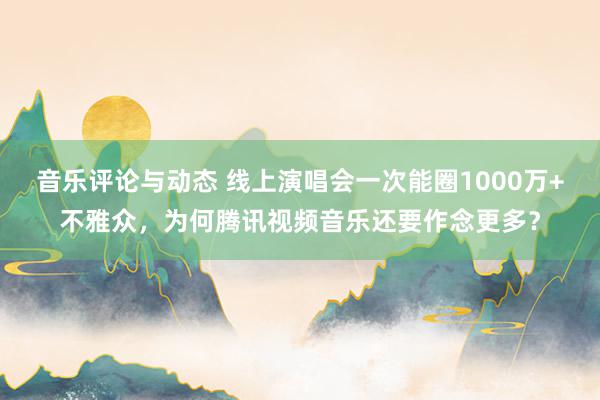 音乐评论与动态 线上演唱会一次能圈1000万+不雅众，为何腾讯视频音乐还要作念更多?